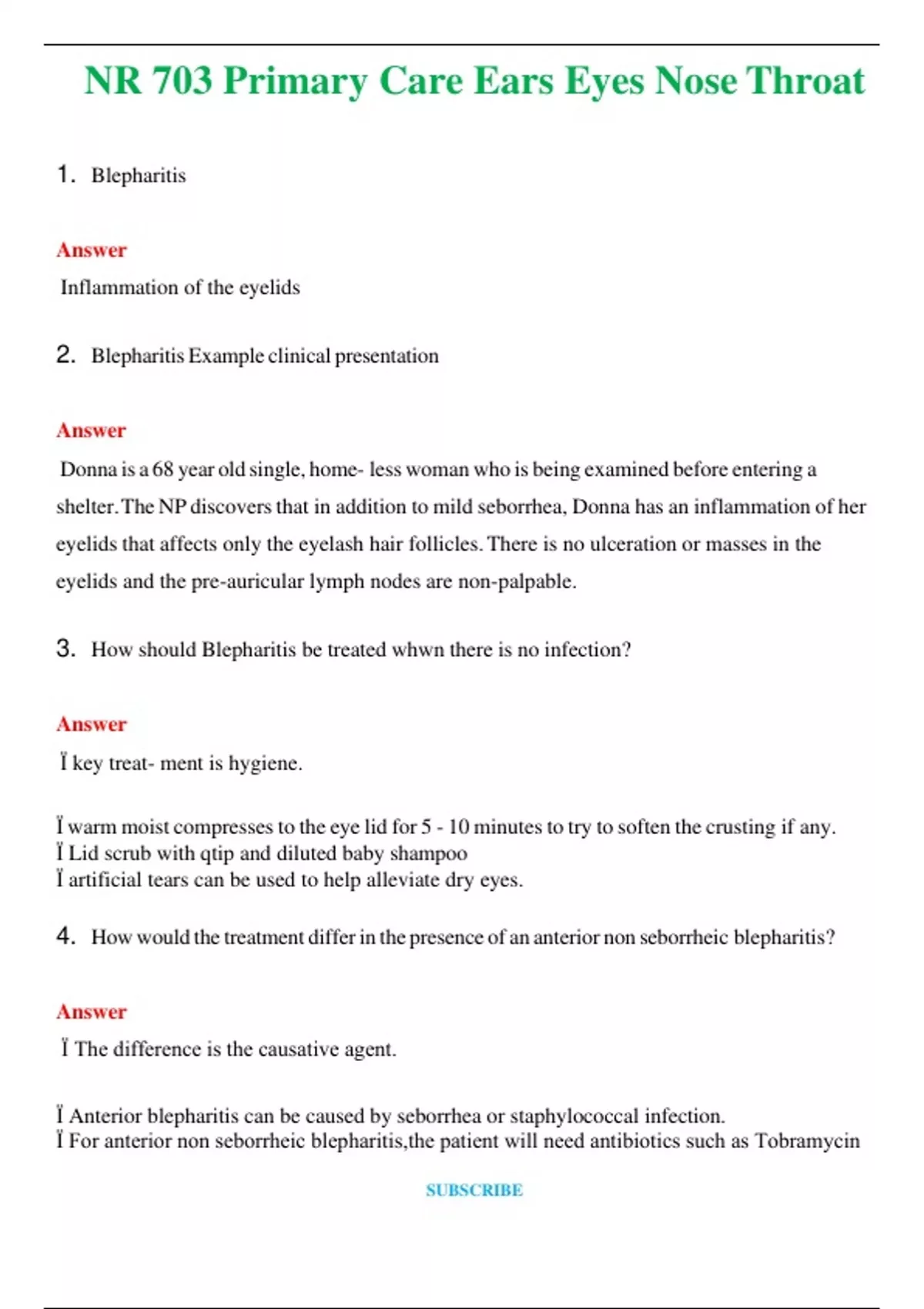 NR 703 Primary Care Ears Eyes Nose Throat

1. Blepharitis

Answer

Inflammation of the eyelids

2. Blepharitis Example clinical presentation

Answer

Donna is a 68 year old single, home- less woman who is being examined before entering a shelter. The NP discovers that in addition to mild seborrhea, Donna has an inflammation of her eyelids that affects only the eyelash hair follicles. There is no ulceration or masses in the eyelids and the pre-auricular lymph nodes are non-palpable.

3. How should Blepharitis be treated whwn there is no infection?

Answer

Ï key treat- ment is hygiene.

Ï warm moist compresses to the eye lid for 5 - 10 minutes to try to soften the crusting if any.
Ï Lid scrub with qtip and diluted baby shampoo
Ï artificial tears can be used to help alleviate dry eyes.

4. How would the treatment differ in the presence of an anterior non seborrheic blepharitis?

Answer

Ï The difference is the causative agent.

Ï Anterior blepharitis can be caused by seborrhea or staphylococcal infection.
Ï For anterior non seborrheic blepharitis,the patient will need antibiotics such as Tobramycin

SUBSCRIBE